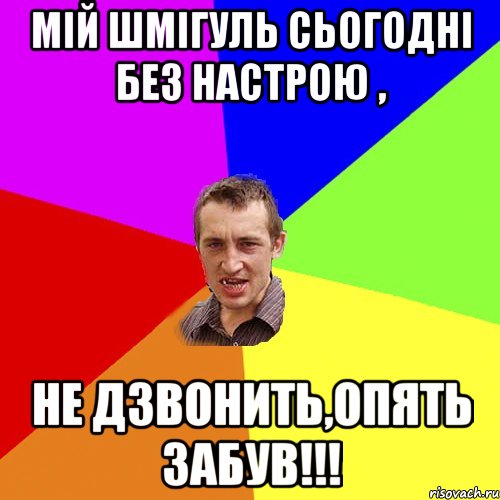 МІЙ ШМІГУЛЬ СЬОГОДНІ БЕЗ НАСТРОЮ ,

НЕ ДЗВОНИТЬ,ОПЯТЬ ЗАБУВ!!!

risovach.ru